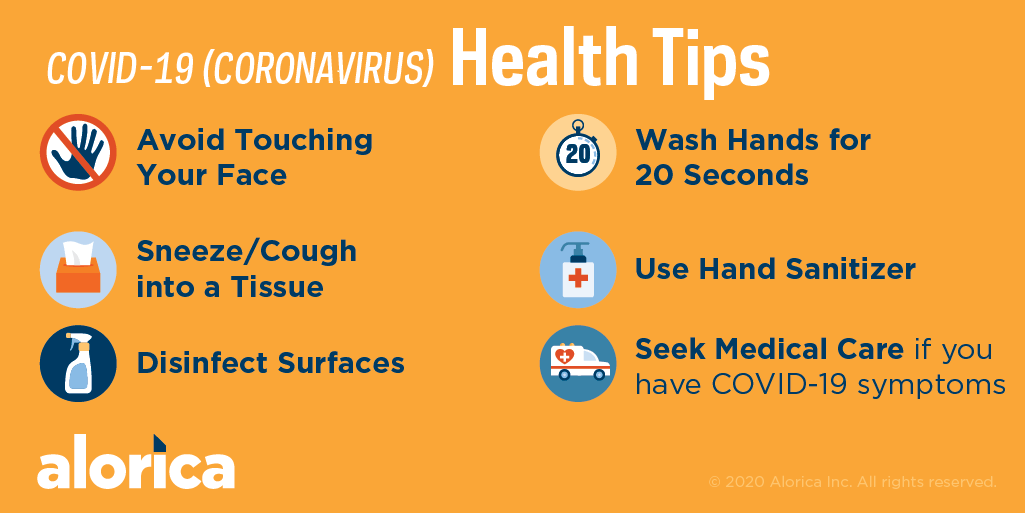 COVID-19 (CORONAVIRUS) Health Tips

Avoid Touching Your Face

Sneeze/Cough into a Tissue

Disinfect Surfaces

20

Wash Hands for 20 Seconds

Use Hand Sanitizer

Seek Medical Care if you have COVID-19 symptoms

alorica

© 2020 Alorica Inc. All rights reserved.